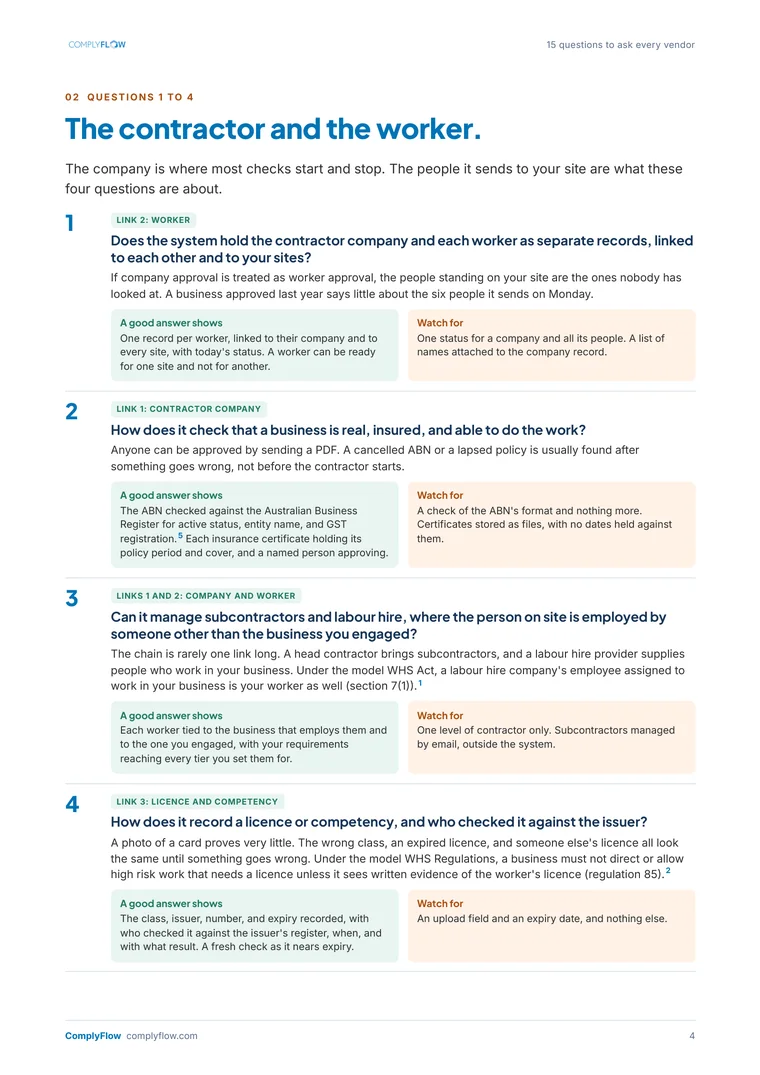 COMPLYFLOW

15 questions to ask every vendor

02 QUESTIONS 1 TO 4

The contractor and the worker.

The company is where most checks start and stop. The people it sends to your site are what these four questions are about.

1

LINK 2: WORKER

Does the system hold the contractor company and each worker as separate records, linked to each other and to your sites?

If company approval is treated as worker approval, the people standing on your site are the ones nobody has looked at. A business approved last year says little about the six people it sends on Monday.

A good answer shows
One record per worker, linked to their company and to every site, with today's status. A worker can be ready for one site and not for another.

Watch for
One status for a company and all its people. A list of names attached to the company record.

2

LINK 1: CONTRACTOR COMPANY

How does it check that a business is real, insured, and able to do the work?

Anyone can be approved by sending a PDF. A cancelled ABN or a lapsed policy is usually found after something goes wrong, not before the contractor starts.

A good answer shows
The ABN checked against the Australian Business Register for active status, entity name, and GST registration.$^{5}$ Each insurance certificate holding its policy period and cover, and a named person approving.

Watch for
A check of the ABN's format and nothing more. Certificates stored as files, with no dates held against them.

3

LINKS 1 AND 2: COMPANY AND WORKER

Can it manage subcontractors and labour hire, where the person on site is employed by someone other than the business you engaged?

The chain is rarely one link long. A head contractor brings subcontractors, and a labour hire provider supplies people who work in your business. Under the model WHS Act, a labour hire company's employee assigned to work in your business is your worker as well (section 7(1)).$^{1}$

A good answer shows
Each worker tied to the business that employs them and to the one you engaged, with your requirements reaching every tier you set them for.

Watch for
One level of contractor only. Subcontractors managed by email, outside the system.

4

LINK 3: LICENCE AND COMPETENCY

How does it record a licence or competency, and who checked it against the issuer?

A photo of a card proves very little. The wrong class, an expired licence, and someone else's licence all look the same until something goes wrong. Under the model WHS Regulations, a business must not direct or allow high risk work that needs a licence unless it sees written evidence of the worker's licence (regulation 85).$^{2}$

A good answer shows
The class, issuer, number, and expiry recorded, with who checked it against the issuer's register, when, and with what result. A fresh check as it nears expiry.

Watch for
An upload field and an expiry date, and nothing else.

ComplyFlow complyflow.com

4